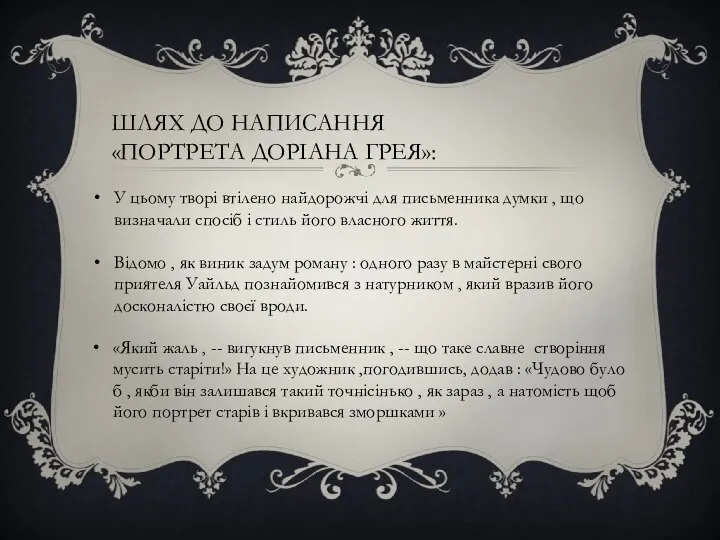 ШЛЯХ ДО НАПИСАННЯ «ПОРТРЕТА ДОРІАНА ГРЕЯ»:

• У цьому творі втілено найдорожчі для письменника думки , що визначали спосіб і стиль його власного життя.

• Відомо , як виник задум роману : одного разу в майстерні свого приятеля Уайльд познайомився з натурником , який вразив його досконалістю своєї вроди.

• «Який жаль , -- вигукнув письменник , -- що таке славне створіння мусить старіти!» На це художник ,погодившись, додав : «Чудово було б , якби він залишався такий точнісінько , як зараз , а натомість щоб його портрет старів і вкривався зморшками »